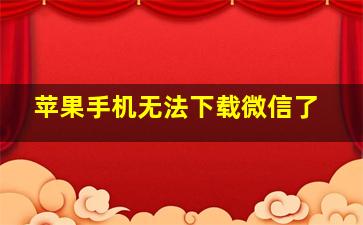 苹果手机无法下载微信了